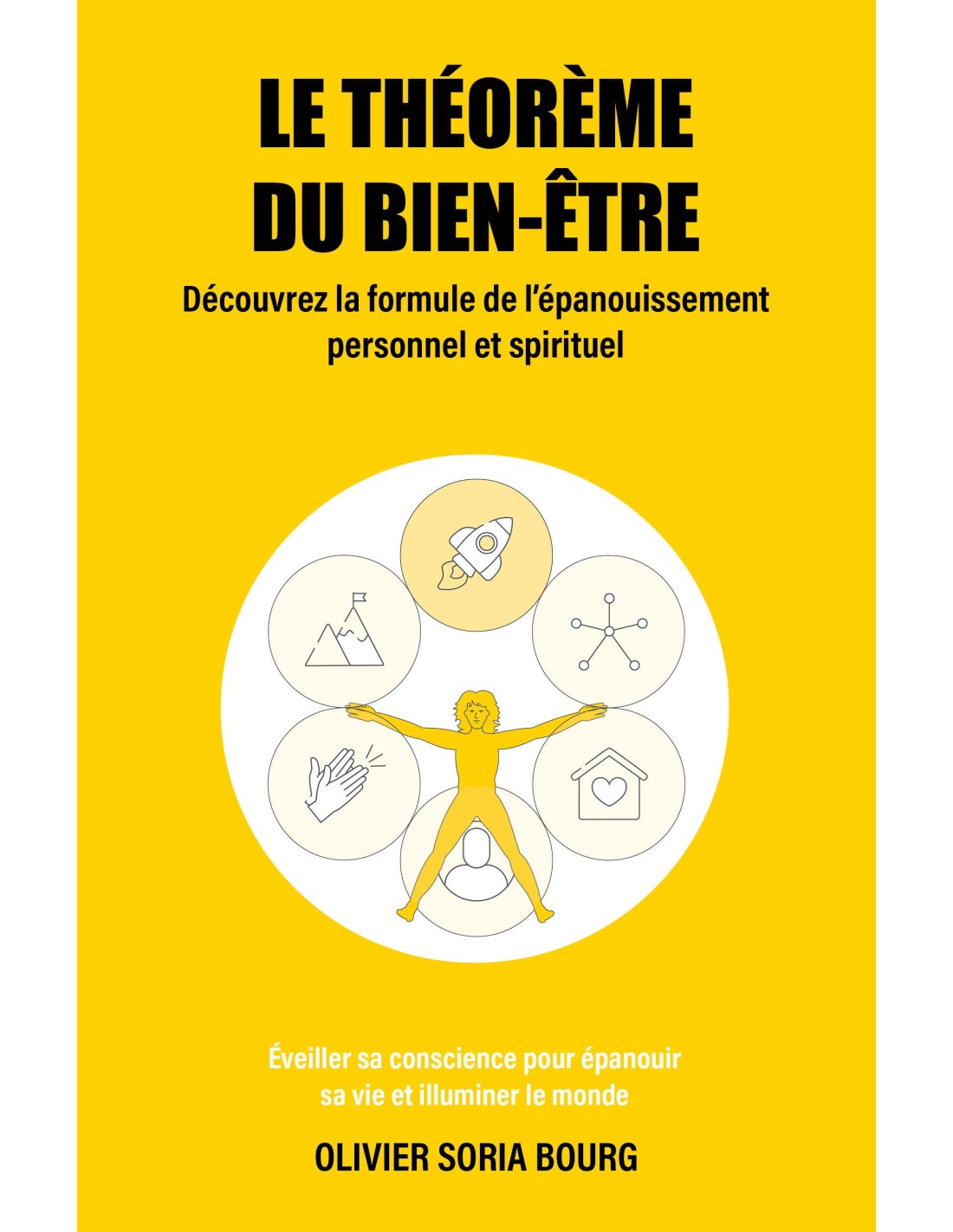 LE THÉORÈME
DU BIEN-ÊTRE

Découvrez la formule de l'épanouissement personnel et spirituel

Éveiller sa conscience pour épanouir sa vie et illuminer le monde

OLIVIER SORIA BOURG